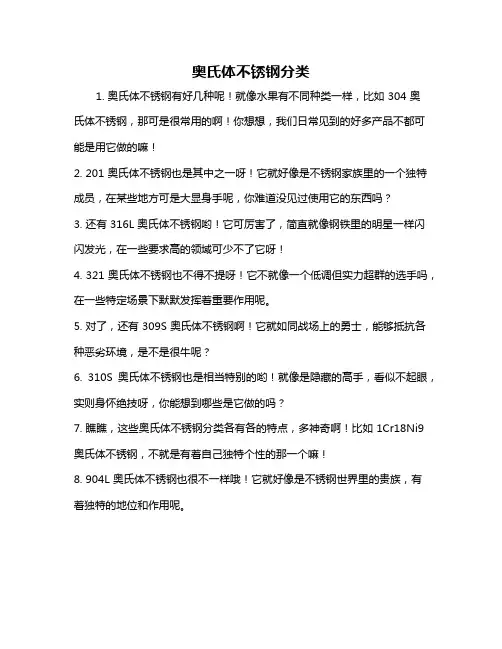 奥氏体不锈钢分类

1. 奥氏体不锈钢有好几种呢！就像水果有不同种类一样，比如 304 奥氏体不锈钢，那可是很常用的啊！你想想，我们日常见到的好多产品不都可能是用它做的嘛！

2. 201 奥氏体不锈钢也是其中之一呀！它就好像是不锈钢家族里的一个独特成员，在某些地方可是大显身手呢，你难道没见过使用它的东西吗？

3. 还有 316L 奥氏体不锈钢哟！它可厉害了，简直就像钢铁里的明星一样闪闪发光，在一些要求高的领域可少不了它呀！

4. 321 奥氏体不锈钢也不得不提呀！它不就像一个低调但实力超群的选手吗，在一些特定场景下默默发挥着重要作用呢。

5. 对了，还有 309S 奥氏体不锈钢啊！它就如同战场上的勇士，能够抵抗各种恶劣环境，是不是很牛呢？

6. 310S 奥氏体不锈钢也是相当特别的哟！就像是隐藏的高手，看似不起眼，实则身怀绝技呀，你能想到哪些是它做的吗？

7. 瞧瞧，这些奥氏体不锈钢分类各有各的特点，多神奇啊！比如 1Cr18Ni9 奥氏体不锈钢，不就是有着自己独特个性的那一个嘛！

8. 904L 奥氏体不锈钢也很不一样哦！它就好像是不锈钢世界里的贵族，有着独特的地位和作用呢。